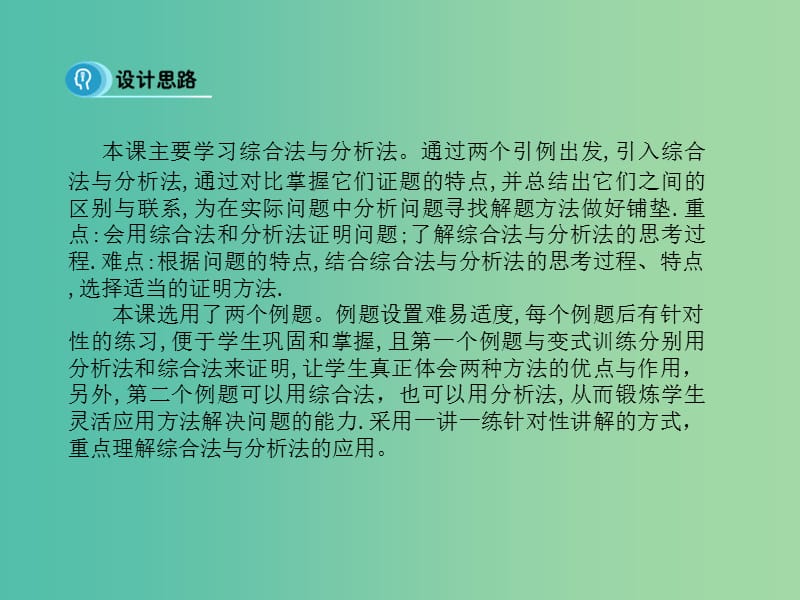 设计思路

本课主要学习综合法与分析法。通过两个引例出发, 引入综合法与分析法, 通过对比掌握它们证题的特点, 并总结出它们之间的区别与联系, 为在实际问题中分析问题寻找解题方法做好铺垫. 重点: 会用综合法和分析法证明问题; 了解综合法与分析法的思考过程. 难点: 根据问题的特点, 结合综合法与分析法的思考过程、特点, 选择适当的证明方法.

本课选用了两个例题。例题设置难易适度, 每个例题后有针对性的练习, 便于学生巩固和掌握, 且第一个例题与变式训练分别用分析法和综合法来证明, 让学生真正体会两种方法的优点与作用, 另外, 第二个例题可以用综合法, 也可以用分析法, 从而锻炼学生灵活应用方法解决问题的能力. 采用一讲一练针对性讲解的方式, 重点理解综合法与分析法的应用。